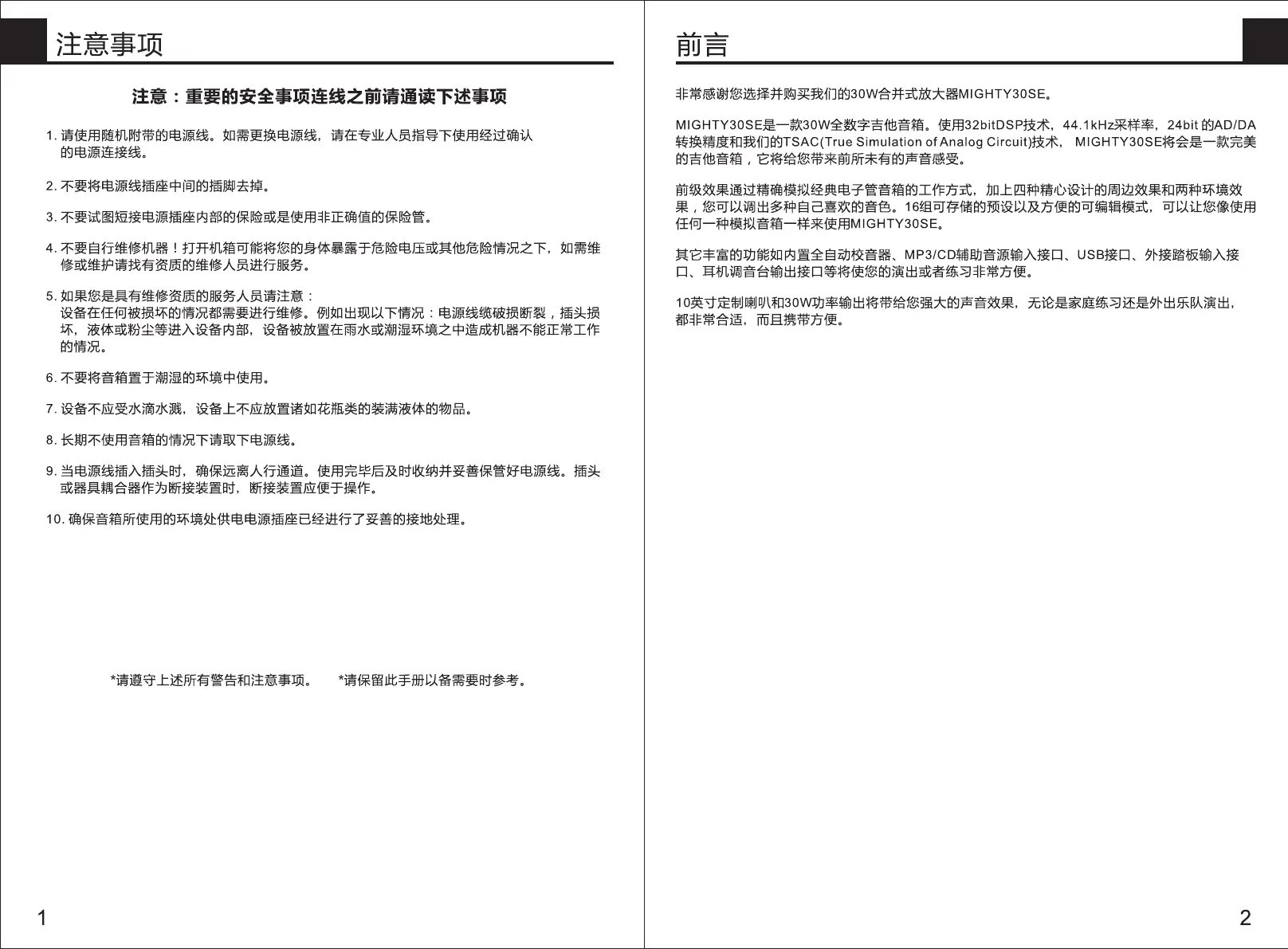 注意事项

注意：重要的安全事项连线之前请通读下述事项

1. 请使用随机附带的电源线。如需更换电源线，请在专业人员指导下使用经过确认的电源连接线。

2. 不要将电源线插座中间的插脚去掉。

3. 不要试图短接电源插座内部的保险或是使用非正确值的保险管。

4. 不要自行维修机器！打开机箱可能将您的身体暴露于危险电压或其他危险情况之下，如需维修或维护请找有资质的维修人员进行服务。

5. 如果您是具有维修资质的服务人员请注意：
设备在任何被损坏的情况都需要进行维修。例如出现以下情况：电源线缆破损断裂，插头损坏，液体或粉尘等进入设备内部，设备被放置在雨水或潮湿环境之中造成机器不能正常工作的情况。

6. 不要将音箱置于潮湿的环境中使用。

7. 设备不应受水滴水溅，设备上不应放置诸如花瓶类的装满液体的物品。

8. 长期不使用音箱的情况下请取下电源线。

9. 当电源线插入插头时，确保远离人行通道。使用完毕后及时收纳并妥善保管好电源线。插头或器具耦合器作为断接装置时，断接装置应便于操作。

10. 确保音箱所使用的环境处供电电源插座已经进行了妥善的接地处理。

*请遵守上述所有警告和注意事项。 *请保留此手册以备需要时参考。

1

前言

非常感谢您选择并购买我们的30W合并式放大器MIGHTY30SE。

MIGHTY30SE是一款30W全数字吉他音箱。使用32bitDSP技术，44.1kHz采样率，24bit 的AD/DA转换精度和我们的TSAC(True Simulation of Analog Circuit)技术， MIGHTY30SE将会是一款完美的吉他音箱，它将给您带来前所未有的声音感受。

前级效果通过精确模拟经典电子管音箱的工作方式，加上四种精心设计的周边效果和两种环境效果，您可以调出多种自己喜欢的音色。16组可存储的预设以及方便的可编辑模式，可以让您像使用任何一种模拟音箱一样来使用MIGHTY30SE。

其它丰富的功能如内置全自动校音器、MP3/CD辅助音源输入接口、USB接口、外接踏板输入接口、耳机调音台输出接口等将使您的演出或者练习非常方便。

10英寸定制喇叭和30W功率输出将带给您强大的声音效果，无论是家庭练习还是外出乐队演出，都非常合适，而且携带方便。

2